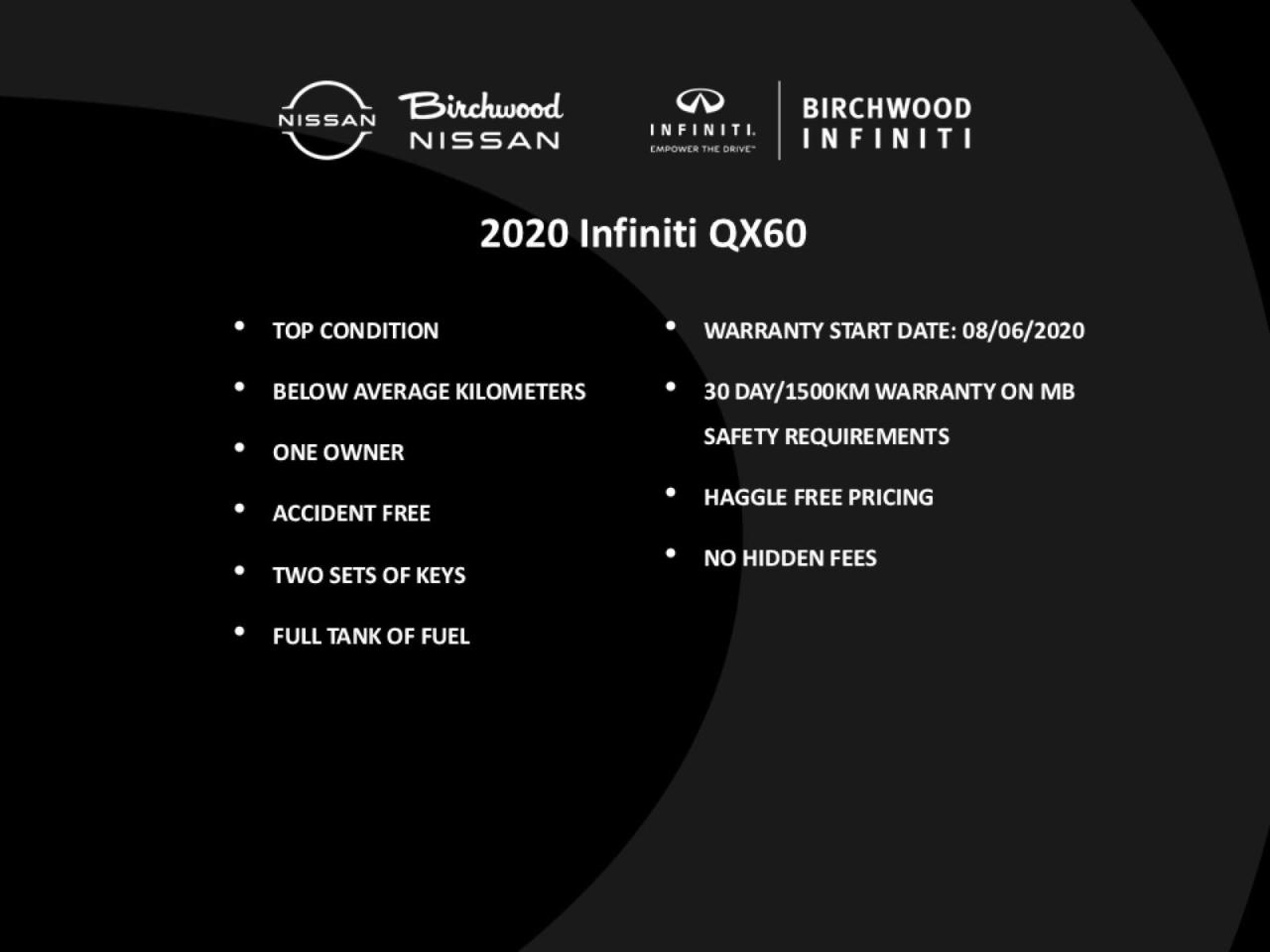 NISSAN Birchwood NISSAN

INFINITI. EMPOWER THE DRIVE™ BIRCHWOOD INFINITI

2020 Infiniti QX60

• TOP CONDITION
• BELOW AVERAGE KILOMETERS
• ONE OWNER
• ACCIDENT FREE
• TWO SETS OF KEYS
• FULL TANK OF FUEL

• WARRANTY START DATE: 08/06/2020
• 30 DAY/1500KM WARRANTY ON MB SAFETY REQUIREMENTS
• HAGGLE FREE PRICING
• NO HIDDEN FEES